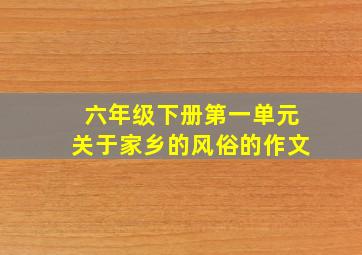 六年级下册第一单元
关于家乡的风俗的作文